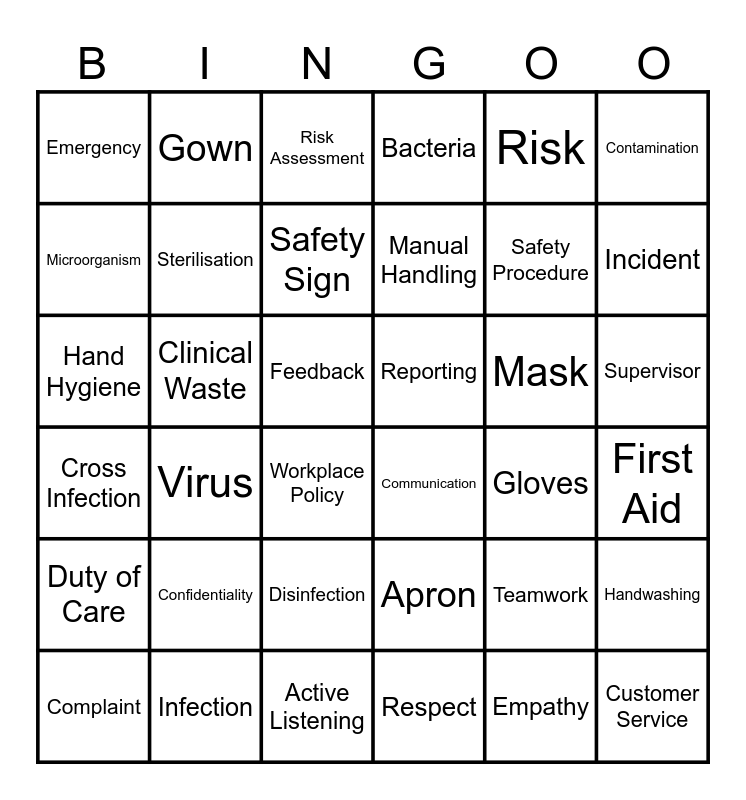 | B | I | N | G | O | O |
|---|---|---|---|---|---|
| Emergency | Gown | Risk Assessment | Bacteria | Risk | Contamination |
| Microorganism | Sterilisation | Safety Sign | Manual Handling | Safety Procedure | Incident |
| Hand Hygiene | Clinical Waste | Feedback | Reporting | Mask | Supervisor |
| Cross Infection | Virus | Workplace Policy | Communication | Gloves | First Aid |
| Duty of Care | Confidentiality | Disinfection | Apron | Teamwork | Handwashing |
| Complaint | Infection | Active Listening | Respect | Empathy | Customer Service |